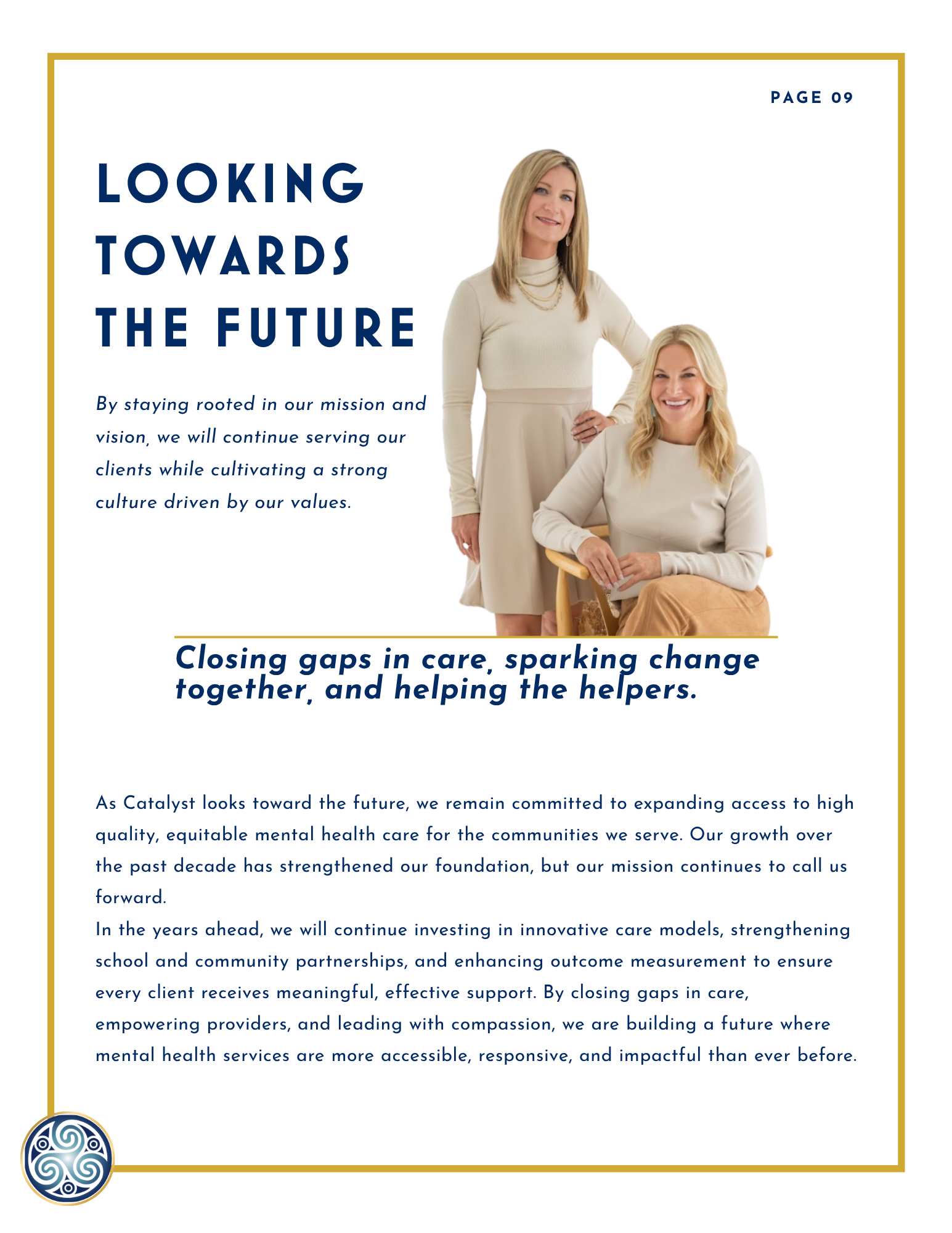 PAGE 09

LOOKING
TOWARDS
THE FUTURE

By staying rooted in our mission and vision, we will continue serving our clients while cultivating a strong culture driven by our values.

Closing gaps in care, sparking change together, and helping the helpers.

As Catalyst looks toward the future, we remain committed to expanding access to high quality, equitable mental health care for the communities we serve. Our growth over the past decade has strengthened our foundation, but our mission continues to call us forward.

In the years ahead, we will continue investing in innovative care models, strengthening school and community partnerships, and enhancing outcome measurement to ensure every client receives meaningful, effective support. By closing gaps in care, empowering providers, and leading with compassion, we are building a future where mental health services are more accessible, responsive, and impactful than ever before.